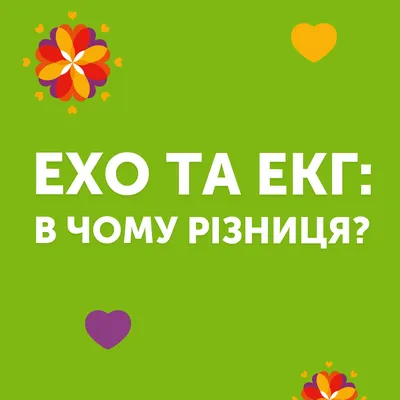 ЕХО ТА ЕКГ:
В ЧОМУ РІЗНИЦЯ?